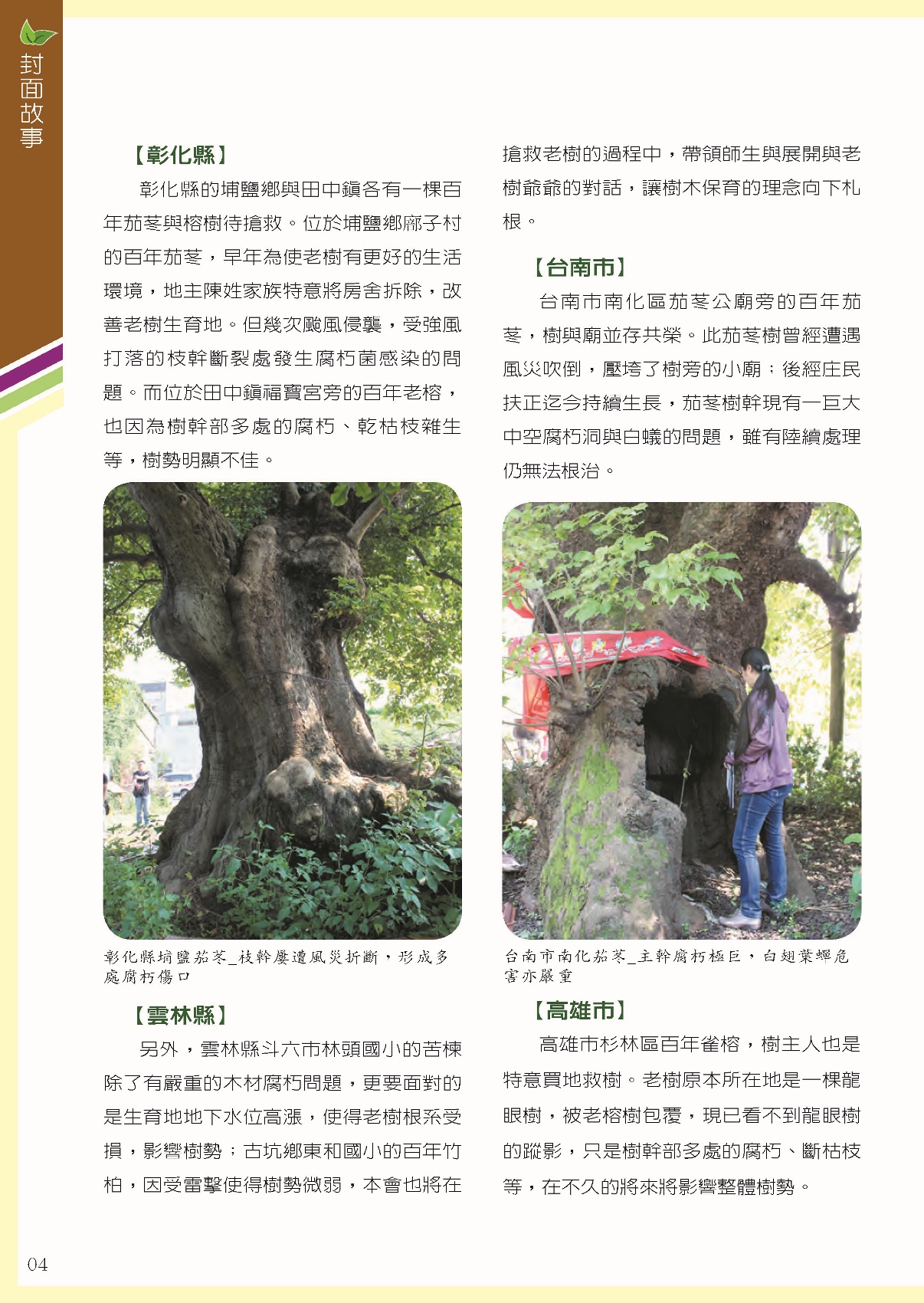 封面故事

【彰化縣】

彰化縣的埔鹽鄉與田中鎮各有一棵百年茄苳與榕樹待搶救。位於埔鹽鄉廍子村的百年茄苳，早年為使老樹有更好的生活環境，地主陳姓家族特意將房舍拆除，改善老樹生育地。但幾次颱風侵襲，受強風打落的枝幹斷裂處發生腐朽菌感染的問題。而位於田中鎮福寶宮旁的百年老榕，也因為樹幹部多處的腐朽、乾枯枝雜生等，樹勢明顯不佳。

彰化縣埔鹽茄苳_枝幹屢遭風災折斷，形成多處腐朽傷口

【雲林縣】

另外，雲林縣斗六市林頭國小的苦楝除了有嚴重的木材腐朽問題，更要面對的是生育地地下水位高漲，使得老樹根系受損，影響樹勢；古坑鄉東和國小的百年竹柏，因受雷擊使得樹勢微弱，本會也將在搶救老樹的過程中，帶領師生與展開與老樹爺爺的對話，讓樹木保育的理念向下札根。

【台南市】

台南市南化區茄苳公廟旁的百年茄苳，樹與廟並存共榮。此茄苳樹曾經遭遇風災吹倒，壓垮了樹旁的小廟；後經庄民扶正迄今持續生長，茄苳樹幹現有一巨大中空腐朽洞與白蟻的問題，雖有陸續處理仍無法根治。

台南市南化茄苳_主幹腐朽極巨，白翅葉蟬危害亦嚴重

【高雄市】

高雄市杉林區百年雀榕，樹主人也是特意買地救樹。老樹原本所在地是一棵龍眼樹，被老榕樹包覆，現已看不到龍眼樹的蹤影，只是樹幹部多處的腐朽、斷枯枝等，在不久的將來將影響整體樹勢。

04